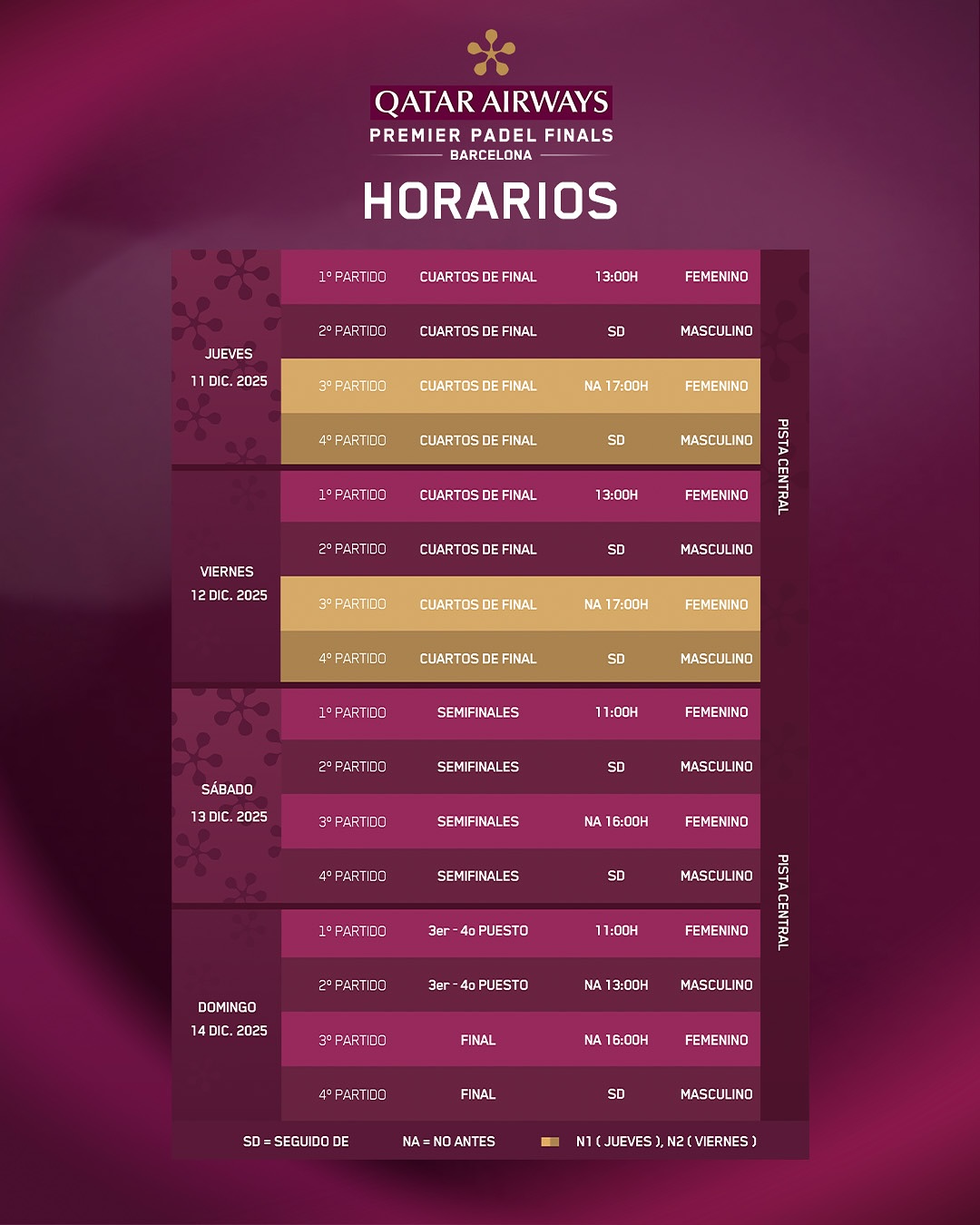 QATAR AIRWAYS
PREMIER PADEL FINALS
BARCELONA

HORARIOS

| | | | | | |
|---|---|---|---|---|---|
| JUEVES 11 DIC. 2025 | 1º PARTIDO | CUARTOS DE FINAL | 13:00H | FEMENINO | PISTA CENTRAL |
| | 2º PARTIDO | CUARTOS DE FINAL | SD | MASCULINO | |
| | 3º PARTIDO | CUARTOS DE FINAL | NA 17:00H | FEMENINO | |
| | 4º PARTIDO | CUARTOS DE FINAL | SD | MASCULINO | |
| VIERNES 12 DIC. 2025 | 1º PARTIDO | CUARTOS DE FINAL | 13:00H | FEMENINO | |
| | 2º PARTIDO | CUARTOS DE FINAL | SD | MASCULINO | |
| | 3º PARTIDO | CUARTOS DE FINAL | NA 17:00H | FEMENINO | |
| | 4º PARTIDO | CUARTOS DE FINAL | SD | MASCULINO | |
| SÁBADO 13 DIC. 2025 | 1º PARTIDO | SEMIFINALES | 11:00H | FEMENINO | PISTA CENTRAL |
| | 2º PARTIDO | SEMIFINALES | SD | MASCULINO | |
| | 3º PARTIDO | SEMIFINALES | NA 16:00H | FEMENINO | |
| | 4º PARTIDO | SEMIFINALES | SD | MASCULINO | |
| DOMINGO 14 DIC. 2025 | 1º PARTIDO | 3er - 4o PUESTO | 11:00H | FEMENINO | |
| | 2º PARTIDO | 3er - 4o PUESTO | NA 13:00H | MASCULINO | |
| | 3º PARTIDO | FINAL | NA 16:00H | FEMENINO | |
| | 4º PARTIDO | FINAL | SD | MASCULINO | |

SD = SEGUIDO DE    NA = NO ANTES    N1 ( JUEVES ), N2 ( VIERNES )